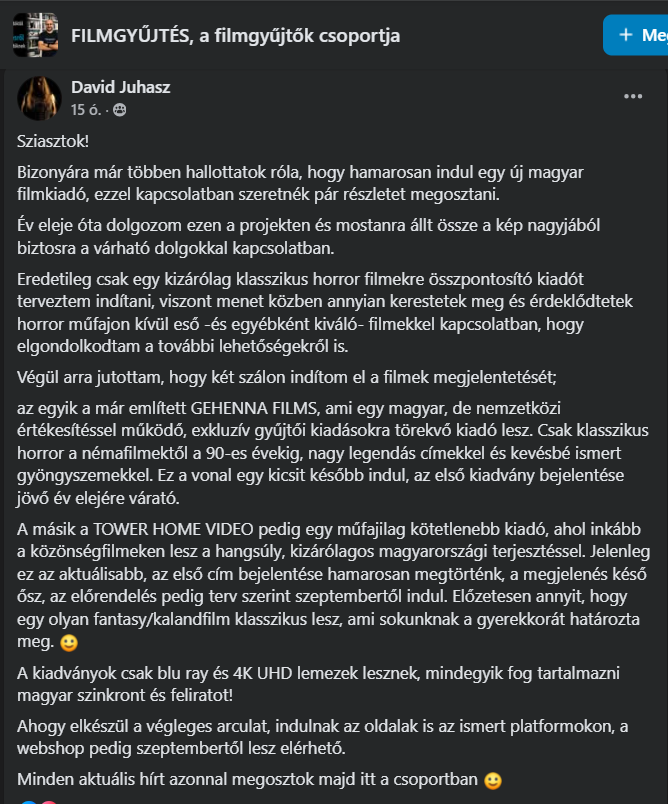 FILMGYŰJTÉS, a filmgyűjtők csoportja

+ Meg

David Juhasz
15 ó.

Sziasztok!

Bizonyára már többen hallottatok róla, hogy hamarosan indul egy új magyar filmkiadó, ezzel kapcsolatban szeretnék pár részletet megosztani.

Év eleje óta dolgozom ezen a projekten és mostanra állt össze a kép nagyjából biztosra a várható dolgokkal kapcsolatban.

Eredetileg csak egy kizárólag klasszikus horror filmekre összpontosító kiadót terveztem indítani, viszont menet közben annyian kerestetek meg és érdeklődtetek horror műfajon kívül eső -és egyébként kiváló- filmekkel kapcsolatban, hogy elgondolkodtam a további lehetőségekről is.

Végül arra jutottam, hogy két szálon indítom el a filmek megjelentetését;

az egyik a már említett GEHENNA FILMS, ami egy magyar, de nemzetközi értékesítéssel működő, exkluzív gyűjtői kiadásokra törekvő kiadó lesz. Csak klasszikus horror a némafilmektől a 90-es évekig, nagy legendás címekkel és kevésbé ismert gyöngyszemekkel. Ez a vonal egy kicsit később indul, az első kiadvány bejelentése jövő év elejére várató.

A másik a TOWER HOME VIDEO pedig egy műfajilag kötetlenebb kiadó, ahol inkább a közönségfilmeken lesz a hangsúly, kizárólagos magyarországi terjesztéssel. Jelenleg ez az aktuálisabb, az első cím bejelentése hamarosan megtörténk, a megjelenés késő ősz, az előrendelés pedig terv szerint szeptembertől indul. Előzetesen annyit, hogy egy olyan fantasy/kalandfilm klasszikus lesz, ami sokunknak a gyerekkorát határozta meg. 🙂

A kiadványok csak blu ray és 4K UHD lemezek lesznek, mindegyik fog tartalmazni magyar szinkront és feliratot!

Ahogy elkészül a végleges arculat, indulnak az oldalak is az ismert platformokon, a webshop pedig szeptembertől lesz elérhető.

Minden aktuális hírt azonnal megosztok majd itt a csoportban 🙂